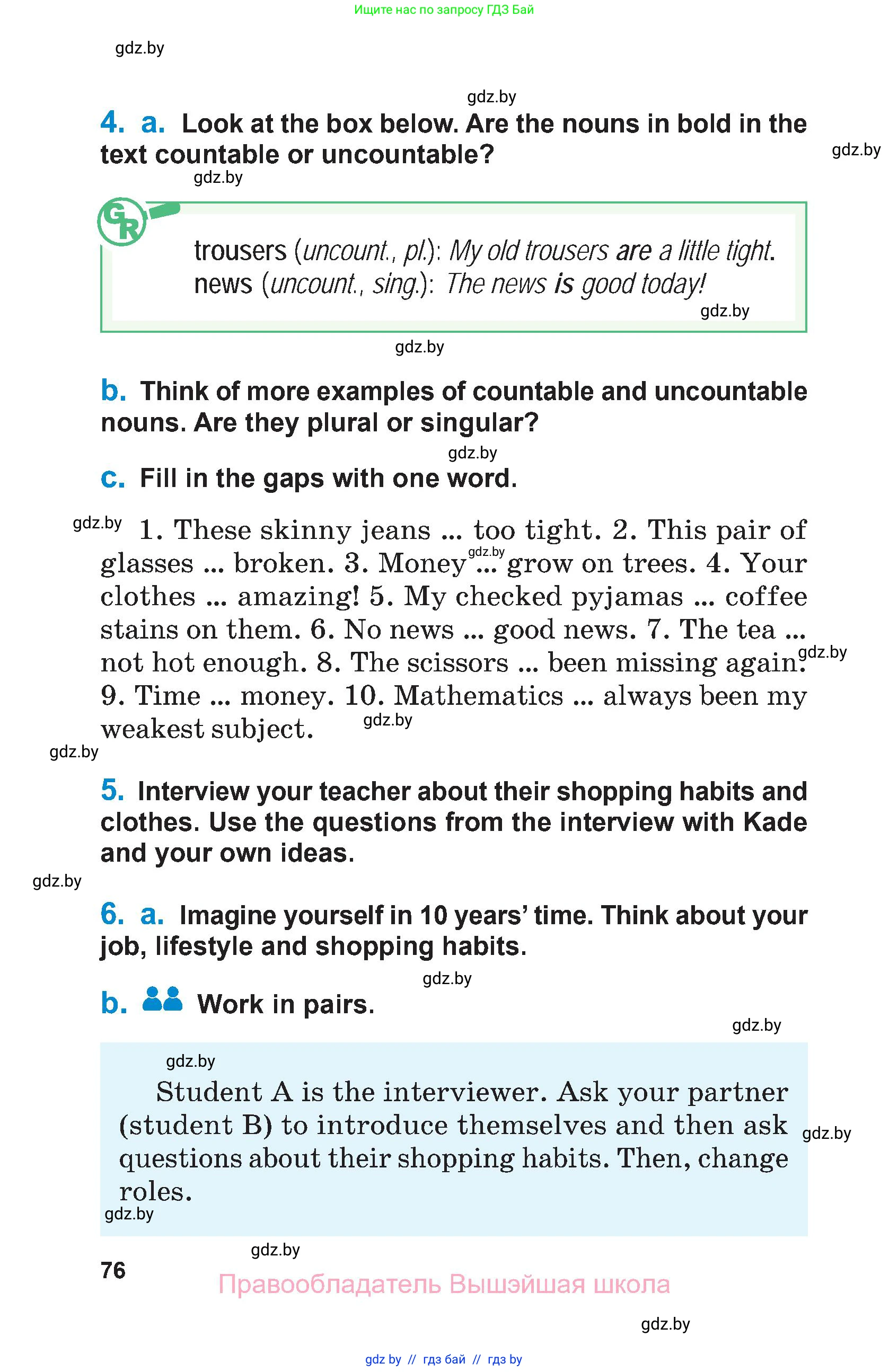 Ищите нас по запросу ГДЗ Бай

gdz.by

gdz.by

4. a. Look at the box below. Are the nouns in bold in the text countable or uncountable?

gdz.by

gdz.by

GR

trousers (uncount., pl.): My old trousers are a little tight.
news (uncount., sing.): The news is good today!

gdz.by

gdz.by

b. Think of more examples of countable and uncountable nouns. Are they plural or singular?

gdz.by

c. Fill in the gaps with one word.

gdz.by

1. These skinny jeans ... too tight. 2. This pair of glasses ... broken. 3. Money ... grow on trees. 4. Your clothes ... amazing! 5. My checked pyjamas ... coffee stains on them. 6. No news ... good news. 7. The tea ... not hot enough. 8. The scissors ... been missing again. 9. Time ... money. 10. Mathematics ... always been my weakest subject.

gdz.by gdz.by gdz.by gdz.by

5. Interview your teacher about their shopping habits and clothes. Use the questions from the interview with Kade and your own ideas.

gdz.by

6. a. Imagine yourself in 10 years' time. Think about your job, lifestyle and shopping habits.

gdz.by

b. Work in pairs.

gdz.by

gdz.by

Student A is the interviewer. Ask your partner (student B) to introduce themselves and then ask questions about their shopping habits. Then, change roles.

gdz.by gdz.by

gdz.by

76

Правообладатель Вышэйшая школа

gdz.by

gdz by // гдз бай // гдз by